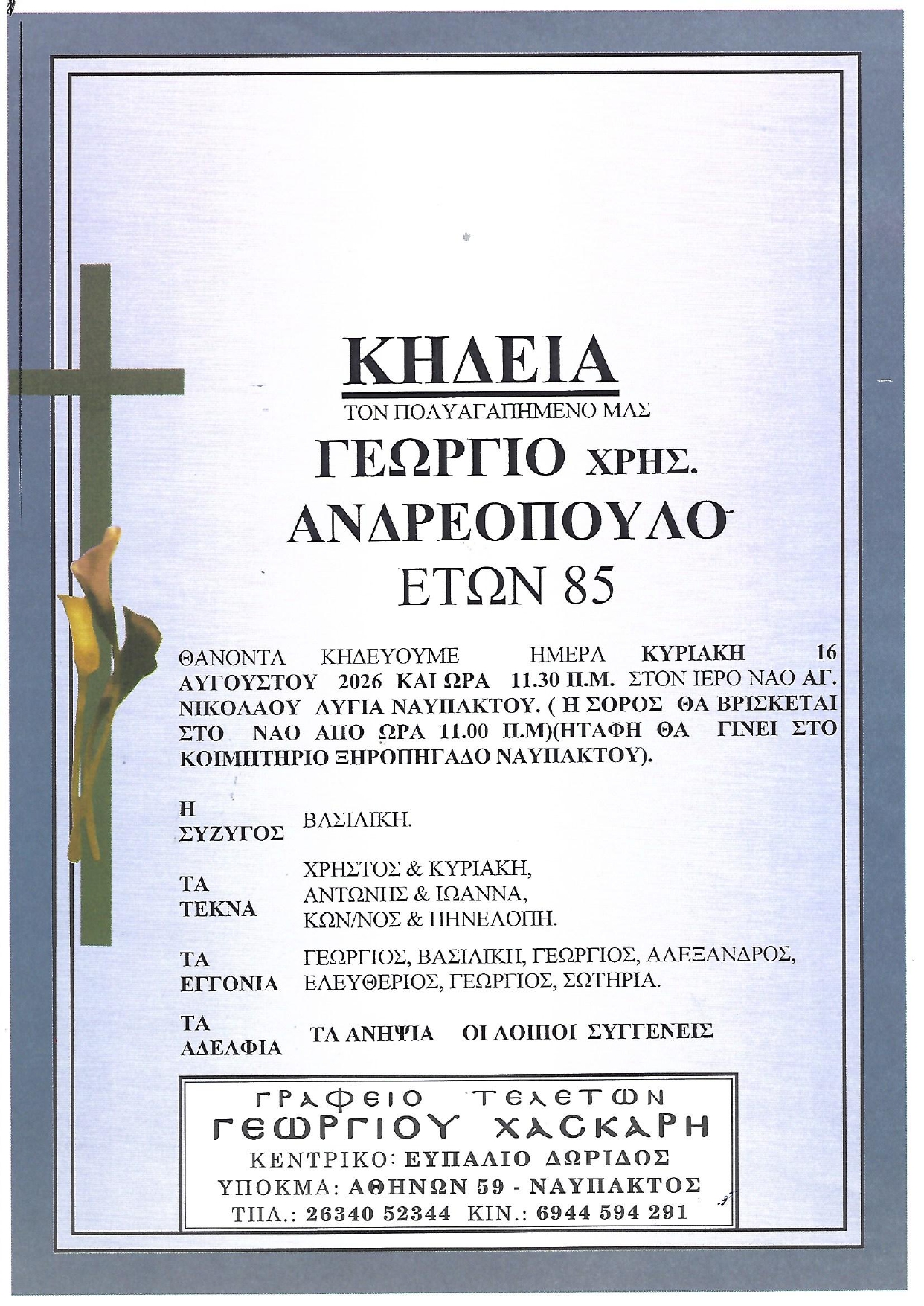 ΚΗΔΕΙΑ
ΤΟΝ ΠΟΛΥΑΓΑΠΗΜΕΝΟ ΜΑΣ
ΓΕΩΡΓΙΟ ΧΡΗΣ.
ΑΝΔΡΕΟΠΟΥΛΟ
ΕΤΩΝ 85

ΘΑΝΟΝΤΑ ΚΗΔΕΥΟΥΜΕ ΗΜΕΡΑ ΚΥΡΙΑΚΗ 16 ΑΥΓΟΥΣΤΟΥ 2026 ΚΑΙ ΩΡΑ 11.30 Π.Μ. ΣΤΟΝ ΙΕΡΟ ΝΑΟ ΑΓ. ΝΙΚΟΛΑΟΥ ΛΥΓΙΑ ΝΑΥΠΑΚΤΟΥ. ( Η ΣΟΡΟΣ ΘΑ ΒΡΙΣΚΕΤΑΙ ΣΤΟ ΝΑΟ ΑΠΟ ΩΡΑ 11.00 Π.Μ)(ΗΤΑΦΗ ΘΑ ΓΙΝΕΙ ΣΤΟ ΚΟΙΜΗΤΗΡΙΟ ΞΗΡΟΠΗΓΑΔΟ ΝΑΥΠΑΚΤΟΥ).

Η ΣΥΖΥΓΟΣ ΒΑΣΙΛΙΚΗ.

ΤΑ ΤΕΚΝΑ ΧΡΗΣΤΟΣ & ΚΥΡΙΑΚΗ, ΑΝΤΩΝΗΣ & ΙΩΑΝΝΑ, ΚΩΝ/ΝΟΣ & ΠΗΝΕΛΟΠΗ.

ΤΑ ΕΓΓΟΝΙΑ ΓΕΩΡΓΙΟΣ, ΒΑΣΙΛΙΚΗ, ΓΕΩΡΓΙΟΣ, ΑΛΕΞΑΝΔΡΟΣ, ΕΛΕΥΘΕΡΙΟΣ, ΓΕΩΡΓΙΟΣ, ΣΩΤΗΡΙΑ.

ΤΑ ΑΔΕΛΦΙΑ ΤΑ ΑΝΗΨΙΑ ΟΙ ΛΟΙΠΟΙ ΣΥΓΓΕΝΕΙΣ

ΓΡΑΦΕΙΟ ΤΕΛΕΤΩΝ
ΓΕΩΡΓΙΟΥ ΧΑΣΚΑΡΗ
ΚΕΝΤΡΙΚΟ: ΕΥΠΑΛΙΟ ΔΩΡΙΔΟΣ
ΥΠΟΚΜΑ: ΑΘΗΝΩΝ 59 - ΝΑΥΠΑΚΤΟΣ
ΤΗΛ.: 26340 52344 ΚΙΝ.: 6944 594 291